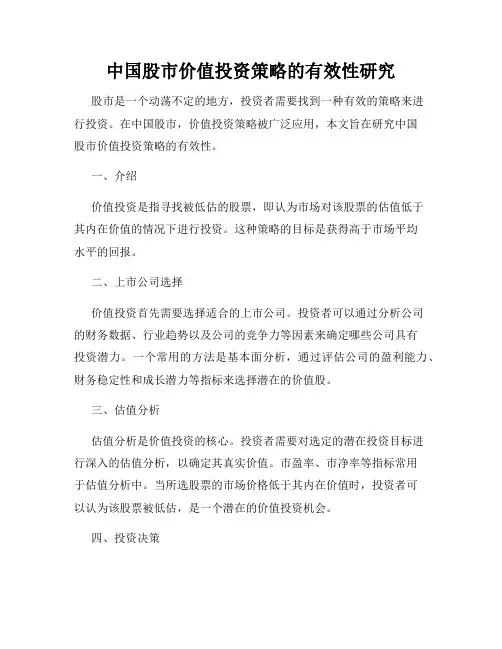 中国股市价值投资策略的有效性研究

股市是一个动荡不定的地方，投资者需要找到一种有效的策略来进行投资。在中国股市，价值投资策略被广泛应用，本文旨在研究中国股市价值投资策略的有效性。

一、介绍

价值投资是指寻找被低估的股票，即认为市场对该股票的估值低于其内在价值的情况下进行投资。这种策略的目标是获得高于市场平均水平的回报。

二、上市公司选择

价值投资首先需要选择适合的上市公司。投资者可以通过分析公司的财务数据、行业趋势以及公司的竞争力等因素来确定哪些公司具有投资潜力。一个常用的方法是基本面分析，通过评估公司的盈利能力、财务稳定性和成长潜力等指标来选择潜在的价值股。

三、估值分析

估值分析是价值投资的核心。投资者需要对选定的潜在投资目标进行深入的估值分析，以确定其真实价值。市盈率、市净率等指标常用于估值分析中。当所选股票的市场价格低于其内在价值时，投资者可以认为该股票被低估，是一个潜在的价值投资机会。

四、投资决策